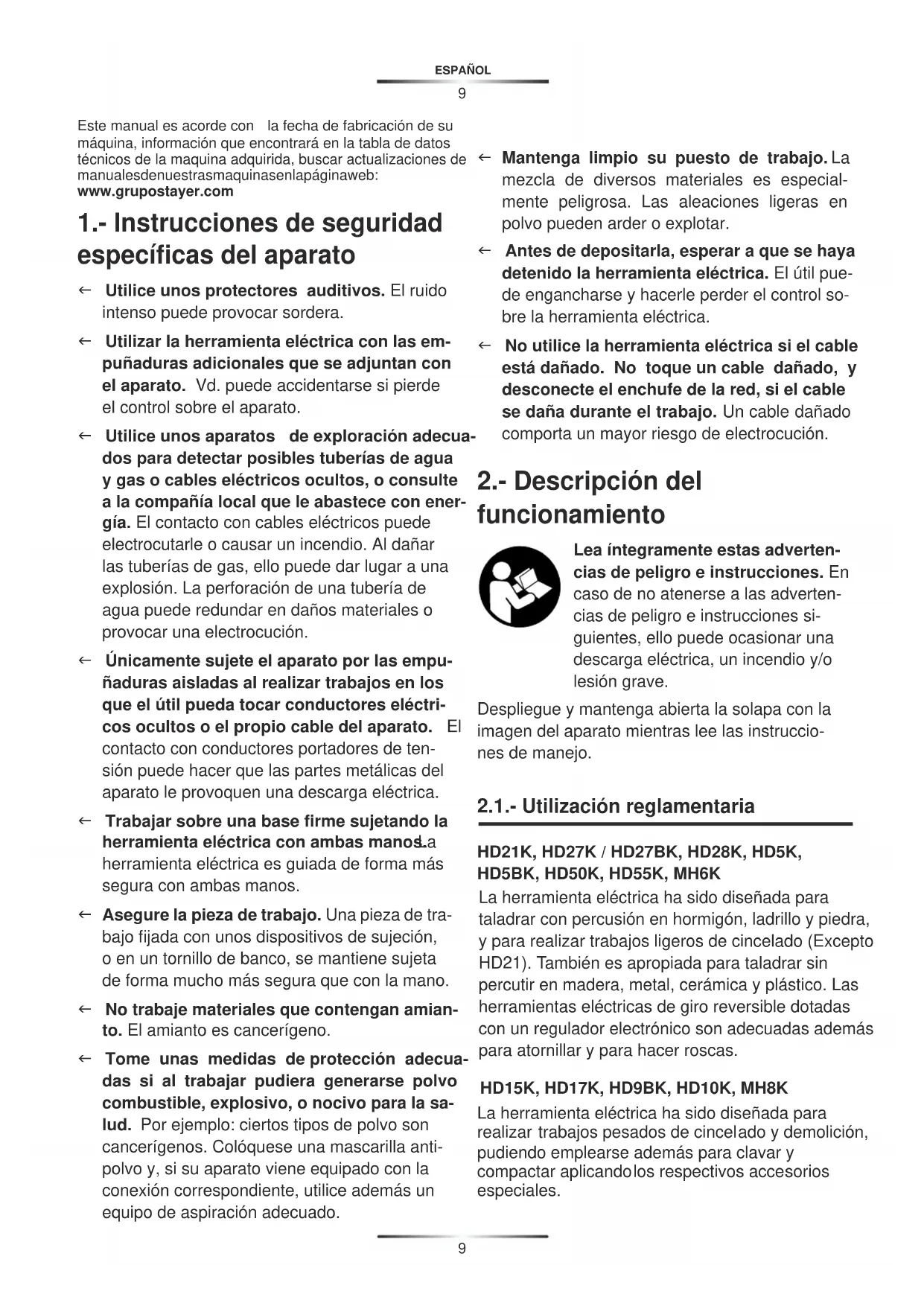 ESPAÑOL

9

Este manual es acorde con la fecha de fabricación de su máquina, información que encontrará en la tabla de datos técnicos de la maquina adquirida, buscar actualizaciones de manualesdenuestrasmaquinasenlapáginaweb: www.grupostayer.com

1.- Instrucciones de seguridad específicas del aparato

← Utilice unos protectores auditivos. El ruido intenso puede provocar sordera.

← Utilizar la herramienta eléctrica con las empuñaduras adicionales que se adjuntan con el aparato. Vd. puede accidentarse si pierde el control sobre el aparato.

← Utilice unos aparatos de exploración adecuados para detectar posibles tuberías de agua y gas o cables eléctricos ocultos, o consulte a la compañía local que le abastece con energía. El contacto con cables eléctricos puede electrocutarle o causar un incendio. Al dañar las tuberías de gas, ello puede dar lugar a una explosión. La perforación de una tubería de agua puede redundar en daños materiales o provocar una electrocución.

← Únicamente sujete el aparato por las empuñaduras aisladas al realizar trabajos en los que el útil pueda tocar conductores eléctricos ocultos o el propio cable del aparato. El contacto con conductores portadores de tensión puede hacer que las partes metálicas del aparato le provoquen una descarga eléctrica.

← Trabajar sobre una base firme sujetando la herramienta eléctrica con ambas manos.La herramienta eléctrica es guiada de forma más segura con ambas manos.

← Asegure la pieza de trabajo. Una pieza de trabajo fijada con unos dispositivos de sujeción, o en un tornillo de banco, se mantiene sujeta de forma mucho más segura que con la mano.

← No trabaje materiales que contengan amianto. El amianto es cancerígeno.

← Tome unas medidas de protección adecuadas si al trabajar pudiera generarse polvo combustible, explosivo, o nocivo para la salud. Por ejemplo: ciertos tipos de polvo son cancerígenos. Colóquese una mascarilla antipolvo y, si su aparato viene equipado con la conexión correspondiente, utilice además un equipo de aspiración adecuado.

← Mantenga limpio su puesto de trabajo. La mezcla de diversos materiales es especialmente peligrosa. Las aleaciones ligeras en polvo pueden arder o explotar.

← Antes de depositarla, esperar a que se haya detenido la herramienta eléctrica. El útil puede engancharse y hacerle perder el control sobre la herramienta eléctrica.

← No utilice la herramienta eléctrica si el cable está dañado. No toque un cable dañado, y desconecte el enchufe de la red, si el cable se daña durante el trabajo. Un cable dañado comporta un mayor riesgo de electrocución.

2.- Descripción del funcionamiento

Lea íntegramente estas advertencias de peligro e instrucciones. En caso de no atenerse a las advertencias de peligro e instrucciones siguientes, ello puede ocasionar una descarga eléctrica, un incendio y/o lesión grave.

Despliegue y mantenga abierta la solapa con la imagen del aparato mientras lee las instrucciones de manejo.

2.1.- Utilización reglamentaria

HD21K, HD27K / HD27BK, HD28K, HD5K, HD5BK, HD50K, HD55K, MH6K
La herramienta eléctrica ha sido diseñada para taladrar con percusión en hormigón, ladrillo y piedra, y para realizar trabajos ligeros de cincelado (Excepto HD21). También es apropiada para taladrar sin percutir en madera, metal, cerámica y plástico. Las herramientas eléctricas de giro reversible dotadas con un regulador electrónico son adecuadas además para atornillar y para hacer roscas.

HD15K, HD17K, HD9BK, HD10K, MH8K
La herramienta eléctrica ha sido diseñada para realizar trabajos pesados de cincelado y demolición, pudiendo emplearse además para clavar y compactar aplicandolos respectivos accesorios especiales.

9